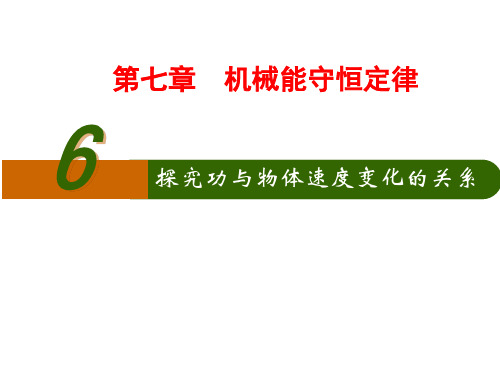 第七章　机械能守恒定律

6

探究功与物体速度变化的关系